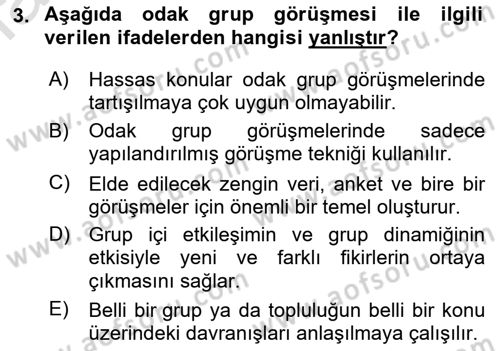 3. Aşağıda odak grup görüşmesi ile ilgili verilen ifadelerden hangisi yanlıştır?

A) Hassas konular odak grup görüşmelerinde tartışılmaya çok uygun olmayabilir.

B) Odak grup görüşmelerinde sadece yapılandırılmış görüşme tekniği kullanılır.

C) Elde edilecek zengin veri, anket ve bire bir görüşmeler için önemli bir temel oluşturur.

D) Grup içi etkileşimin ve grup dinamiğinin etkisiyle yeni ve farklı fikirlerin ortaya çıkmasını sağlar.

E) Belli bir grup ya da topluluğun belli bir konu üzerindeki davranışları anlaşılmaya çalışılır.

www.aofsoru.com